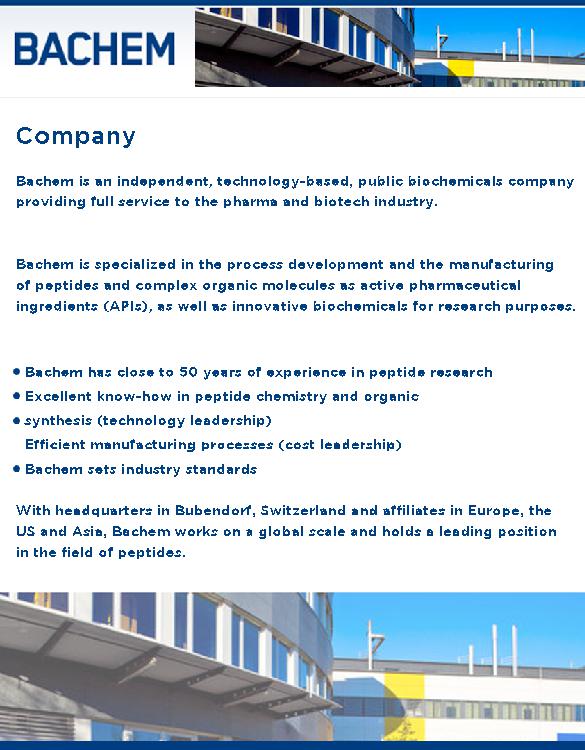 BACHEM

Company

Bachem is an independent, technology-based, public biochemicals company providing full service to the pharma and biotech industry.

Bachem is specialized in the process development and the manufacturing of peptides and complex organic molecules as active pharmaceutical ingredients (APIs), as well as innovative biochemicals for research purposes.

• Bachem has close to 50 years of experience in peptide research
• Excellent know-how in peptide chemistry and organic
• synthesis (technology leadership)
Efficient manufacturing processes (cost leadership)
• Bachem sets industry standards

With headquarters in Bubendorf, Switzerland and affiliates in Europe, the US and Asia, Bachem works on a global scale and holds a leading position in the field of peptides.